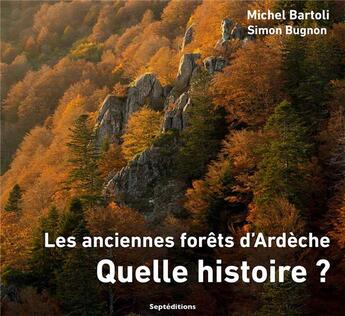 Michel Bartoli
Simon Bugnon

Les anciennes forêts d'Ardèche
Quelle histoire ?

Septéditions